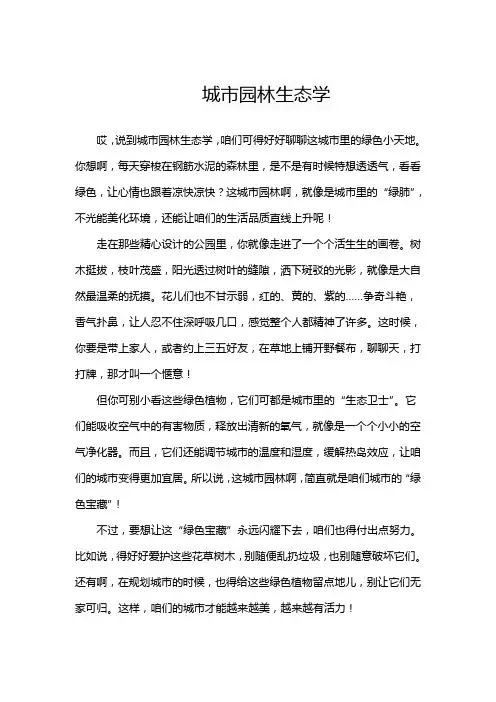 城市园林生态学

哎，说到城市园林生态学，咱们可得好好聊聊这城市里的绿色小天地。你想啊，每天穿梭在钢筋水泥的森林里，是不是有时候特想透透气，看看绿色，让心情也跟着凉快凉快？这城市园林啊，就像是城市里的“绿肺”，不光能美化环境，还能让咱们的生活品质直线上升呢！

走在那些精心设计的公园里，你就像走进了一个个活生生的画卷。树木挺拔，枝叶茂盛，阳光透过树叶的缝隙，洒下斑驳的光影，就像是大自然最温柔的抚摸。花儿们也不甘示弱，红的、黄的、紫的……争奇斗艳，香气扑鼻，让人忍不住深呼吸几口，感觉整个人都精神了许多。这时候，你要是带上家人，或者约上三五好友，在草地上铺开野餐布，聊聊天，打打牌，那才叫一个惬意！

但你可别小看这些绿色植物，它们可都是城市里的“生态卫士”。它们能吸收空气中的有害物质，释放出清新的氧气，就像是一个个小小的空气净化器。而且，它们还能调节城市的温度和湿度，缓解热岛效应，让咱们的城市变得更加宜居。所以说，这城市园林啊，简直就是咱们城市的“绿色宝藏”！

不过，要想让这“绿色宝藏”永远闪耀下去，咱们也得付出点努力。比如说，得好好爱护这些花草树木，别随便乱扔垃圾，也别随意破坏它们。还有啊，在规划城市的时候，也得给这些绿色植物留点地儿，别让它们无家可归。这样，咱们的城市才能越来越美，越来越有活力！